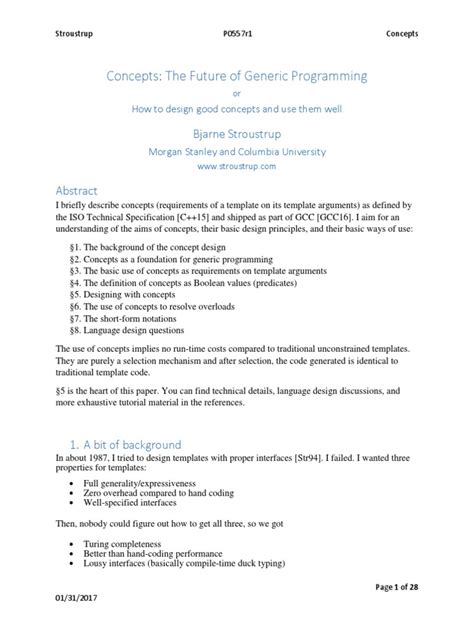 Stroustrup P0557r1 Concepts

Concepts: The Future of Generic Programming

or

How to design good concepts and use them well

Bjarne Stroustrup

Morgan Stanley and Columbia University

www.stroustrup.com

Abstract

I briefly describe concepts (requirements of a template on its template arguments) as defined by the ISO Technical Specification [C++15] and shipped as part of GCC [GCC16]. I aim for an understanding of the aims of concepts, their basic design principles, and their basic ways of use:

§1. The background of the concept design
§2. Concepts as a foundation for generic programming
§3. The basic use of concepts as requirements on template arguments
§4. The definition of concepts as Boolean values (predicates)
§5. Designing with concepts
§6. The use of concepts to resolve overloads
§7. The short-form notations
§8. Language design questions

The use of concepts implies no run-time costs compared to traditional unconstrained templates. They are purely a selection mechanism and after selection, the code generated is identical to traditional template code.

§5 is the heart of this paper. You can find technical details, language design discussions, and more exhaustive tutorial material in the references.

1. A bit of background

In about 1987, I tried to design templates with proper interfaces [Str94]. I failed. I wanted three properties for templates:

• Full generality/expressiveness
• Zero overhead compared to hand coding
• Well-specified interfaces

Then, nobody could figure out how to get all three, so we got

• Turing completeness
• Better than hand-coding performance
• Lousy interfaces (basically compile-time duck typing)

Page 1 of 28

01/31/2017